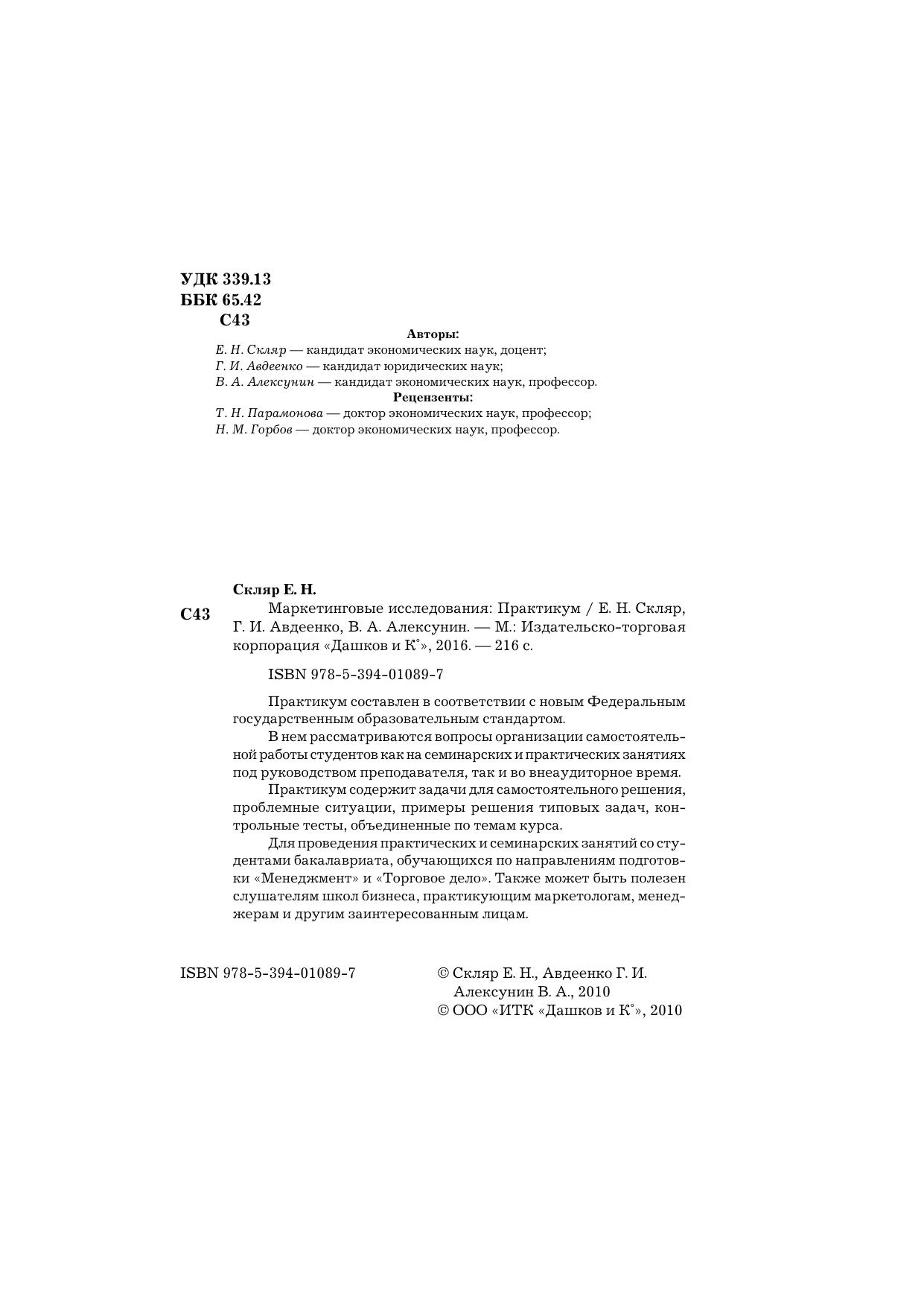 УДК 339.13
ББК 65.42
С43

Авторы:
Е. Н. Скляр — кандидат экономических наук, доцент;
Г. И. Авдеенко — кандидат юридических наук;
В. А. Алексунин — кандидат экономических наук, профессор.
Рецензенты:
Т. Н. Парамонова — доктор экономических наук, профессор;
Н. М. Горбов — доктор экономических наук, профессор.

Скляр Е. Н.
С43 Маркетинговые исследования: Практикум / Е. Н. Скляр, Г. И. Авдеенко, В. А. Алексунин. — М.: Издательско-торговая корпорация «Дашков и К°», 2016. — 216 с.

ISBN 978-5-394-01089-7

Практикум составлен в соответствии с новым Федеральным государственным образовательным стандартом.

В нем рассматриваются вопросы организации самостоятельной работы студентов как на семинарских и практических занятиях под руководством преподавателя, так и во внеаудиторное время.

Практикум содержит задачи для самостоятельного решения, проблемные ситуации, примеры решения типовых задач, контрольные тесты, объединенные по темам курса.

Для проведения практических и семинарских занятий со студентами бакалавриата, обучающихся по направлениям подготовки «Менеджмент» и «Торговое дело». Также может быть полезен слушателям школ бизнеса, практикующим маркетологам, менеджерам и другим заинтересованным лицам.

ISBN 978-5-394-01089-7

© Скляр Е. Н., Авдеенко Г. И. Алексунин В. А., 2010
© ООО «ИТК «Дашков и К°», 2010